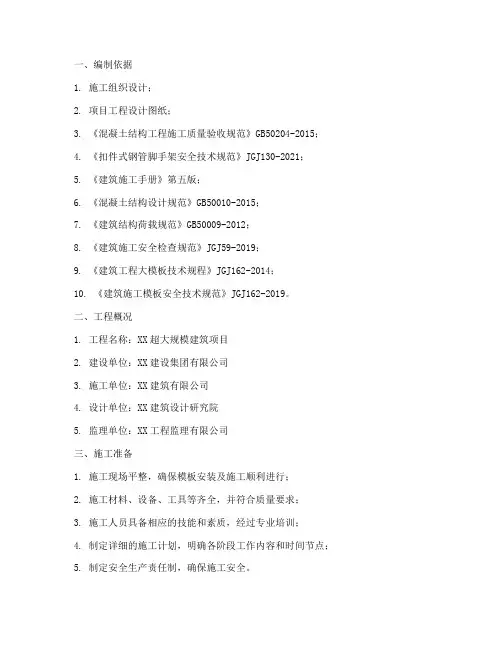 一、编制依据

1. 施工组织设计；

2. 项目工程设计图纸；

3. 《混凝土结构工程施工质量验收规范》GB50204-2015；

4. 《扣件式钢管脚手架安全技术规范》JGJ130-2021；

5. 《建筑施工手册》第五版；

6. 《混凝土结构设计规范》GB50010-2015；

7. 《建筑结构荷载规范》GB50009-2012；

8. 《建筑施工安全检查规范》JGJ59-2019；

9. 《建筑工程大模板技术规程》JGJ162-2014；

10. 《建筑施工模板安全技术规范》JGJ162-2019。

二、工程概况

1. 工程名称：XX超大规模建筑项目

2. 建设单位：XX建设集团有限公司

3. 施工单位：XX建筑有限公司

4. 设计单位：XX建筑设计研究院

5. 监理单位：XX工程监理有限公司

三、施工准备

1. 施工现场平整，确保模板安装及施工顺利进行；

2. 施工材料、设备、工具等齐全，并符合质量要求；

3. 施工人员具备相应的技能和素质，经过专业培训；

4. 制定详细的施工计划，明确各阶段工作内容和时间节点；

5. 制定安全生产责任制，确保施工安全。